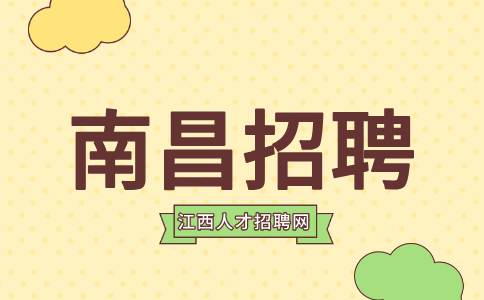 南昌招聘

江西人才招聘网